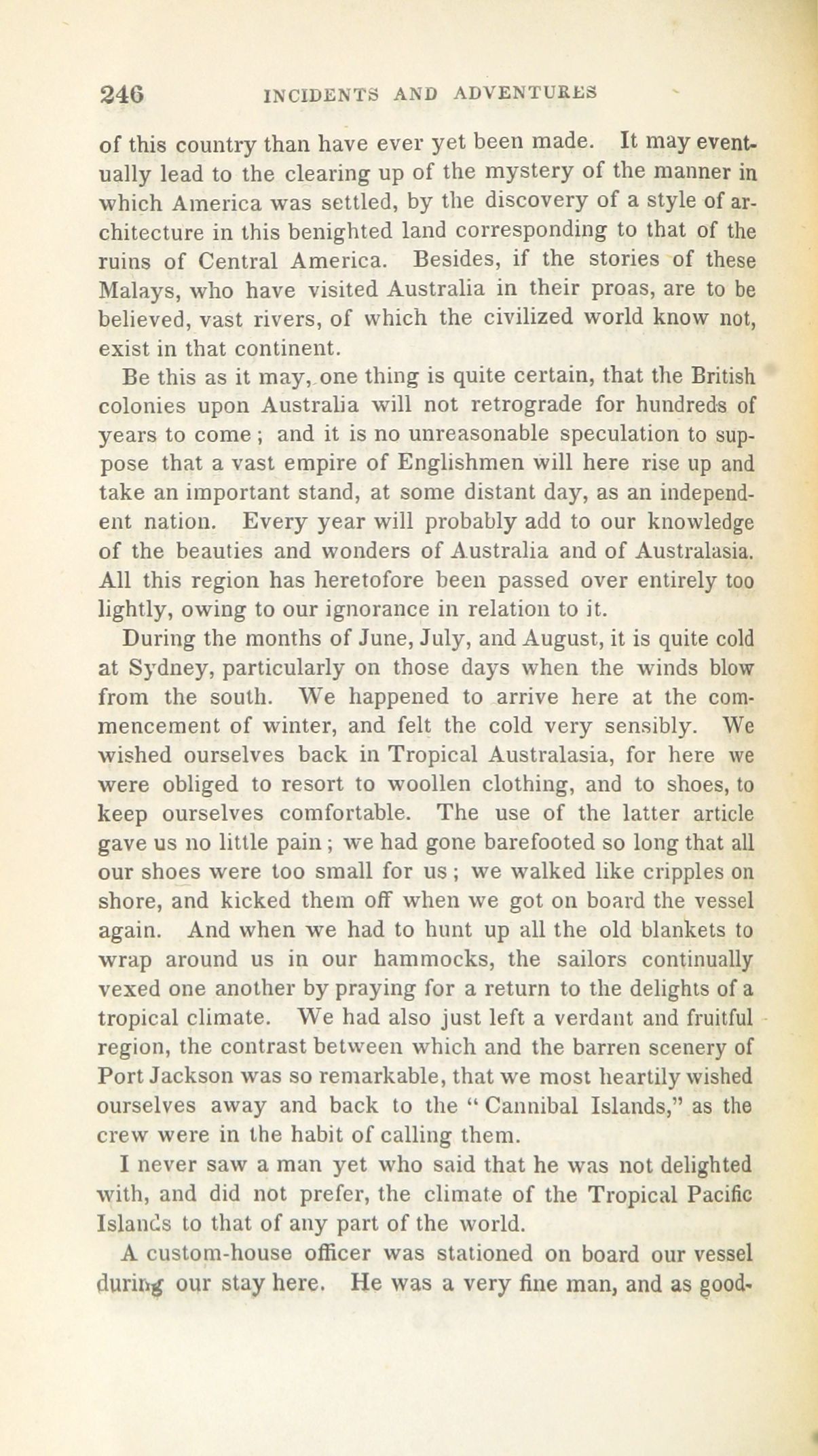 246 INCIDENTS AND ADVENTURES

of this country than have ever yet been made. It may eventually lead to the clearing up of the mystery of the manner in which America was settled, by the discovery of a style of architecture in this benighted land corresponding to that of the ruins of Central America. Besides, if the stories of these Malays, who have visited Australia in their proas, are to be believed, vast rivers, of which the civilized world know not, exist in that continent.

Be this as it may, one thing is quite certain, that the British colonies upon Australia will not retrograde for hundreds of years to come; and it is no unreasonable speculation to suppose that a vast empire of Englishmen will here rise up and take an important stand, at some distant day, as an independent nation. Every year will probably add to our knowledge of the beauties and wonders of Australia and of Australasia. All this region has heretofore been passed over entirely too lightly, owing to our ignorance in relation to it.

During the months of June, July, and August, it is quite cold at Sydney, particularly on those days when the winds blow from the south. We happened to arrive here at the commencement of winter, and felt the cold very sensibly. We wished ourselves back in Tropical Australasia, for here we were obliged to resort to woollen clothing, and to shoes, to keep ourselves comfortable. The use of the latter article gave us no little pain; we had gone barefooted so long that all our shoes were too small for us; we walked like cripples on shore, and kicked them off when we got on board the vessel again. And when we had to hunt up all the old blankets to wrap around us in our hammocks, the sailors continually vexed one another by praying for a return to the delights of a tropical climate. We had also just left a verdant and fruitful region, the contrast between which and the barren scenery of Port Jackson was so remarkable, that we most heartily wished ourselves away and back to the "Cannibal Islands," as the crew were in the habit of calling them.

I never saw a man yet who said that he was not delighted with, and did not prefer, the climate of the Tropical Pacific Islands to that of any part of the world.

A custom-house officer was stationed on board our vessel during our stay here. He was a very fine man, and as good-